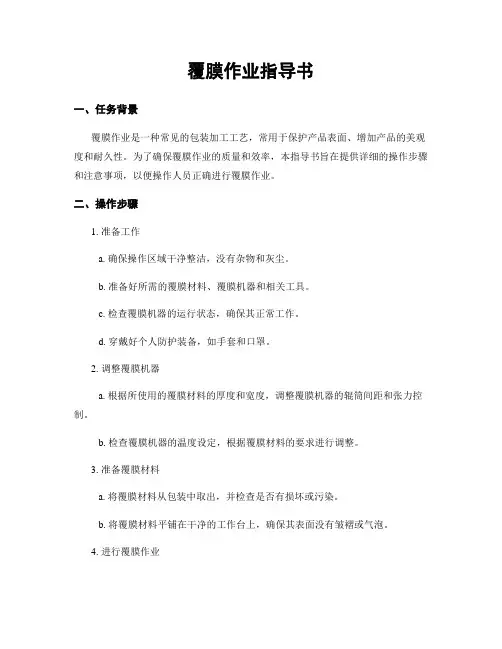 覆膜作业指导书

一、任务背景

覆膜作业是一种常见的包装加工工艺，常用于保护产品表面、增加产品的美观度和耐久性。为了确保覆膜作业的质量和效率，本指导书旨在提供详细的操作步骤和注意事项，以便操作人员正确进行覆膜作业。

二、操作步骤

1. 准备工作

a. 确保操作区域干净整洁，没有杂物和灰尘。

b. 准备好所需的覆膜材料、覆膜机器和相关工具。

c. 检查覆膜机器的运行状态，确保其正常工作。

d. 穿戴好个人防护装备，如手套和口罩。

2. 调整覆膜机器

a. 根据所使用的覆膜材料的厚度和宽度，调整覆膜机器的辊筒间距和张力控制。

b. 检查覆膜机器的温度设定，根据覆膜材料的要求进行调整。

3. 准备覆膜材料

a. 将覆膜材料从包装中取出，并检查是否有损坏或污染。

b. 将覆膜材料平铺在干净的工作台上，确保其表面没有皱褶或气泡。

4. 进行覆膜作业